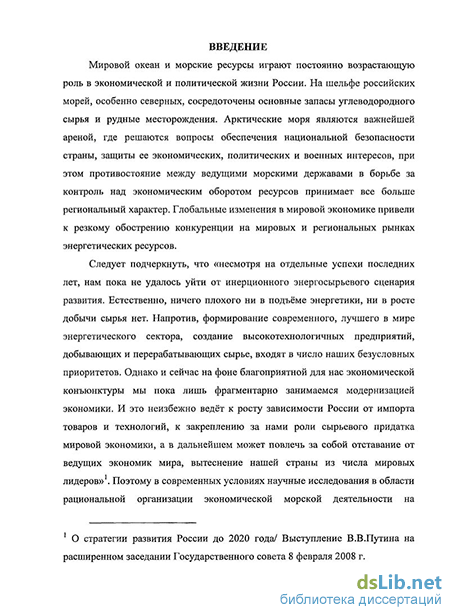 ВВЕДЕНИЕ

Мировой океан и морские ресурсы играют постоянно возрастающую роль в экономической и политической жизни России. На шельфе российских морей, особенно северных, сосредоточены основные запасы углеводородного сырья и рудные месторождения. Арктические моря являются важнейшей ареной, где решаются вопросы обеспечения национальной безопасности страны, защиты ее экономических, политических и военных интересов, при этом противостояние между ведущими морскими державами в борьбе за контроль над экономическим оборотом ресурсов принимает все больше региональный характер. Глобальные изменения в мировой экономике привели к резкому обострению конкуренции на мировых и региональных рынках энергетических ресурсов.

Следует подчеркнуть, что «несмотря на отдельные успехи последних лет, нам пока не удалось уйти от инерционного энергосырьевого сценария развития. Естественно, ничего плохого ни в подъёме энергетики, ни в росте добычи сырья нет. Напротив, формирование современного, лучшего в мире энергетического сектора, создание высокотехнологичных предприятий, добывающих и перерабатывающих сырье, входят в число наших безусловных приоритетов. Однако и сейчас на фоне благоприятной для нас экономической конъюнктуры мы пока лишь фрагментарно занимаемся модернизацией экономики. И это неизбежно ведёт к росту зависимости России от импорта товаров и технологий, к закреплению за нами роли сырьевого придатка мировой экономики, а в дальнейшем может повлечь за собой отставание от ведущих экономик мира, вытеснение нашей страны из числа мировых лидеров»$^1$. Поэтому в современных условиях научные исследования в области рациональной организации экономической морской деятельности на

$^1$ О стратегии развития России до 2020 года/ Выступление В.В.Путина на расширенном заседании Государственного совета 8 февраля 2008 г.

dsLib.net
библиотека диссертаций